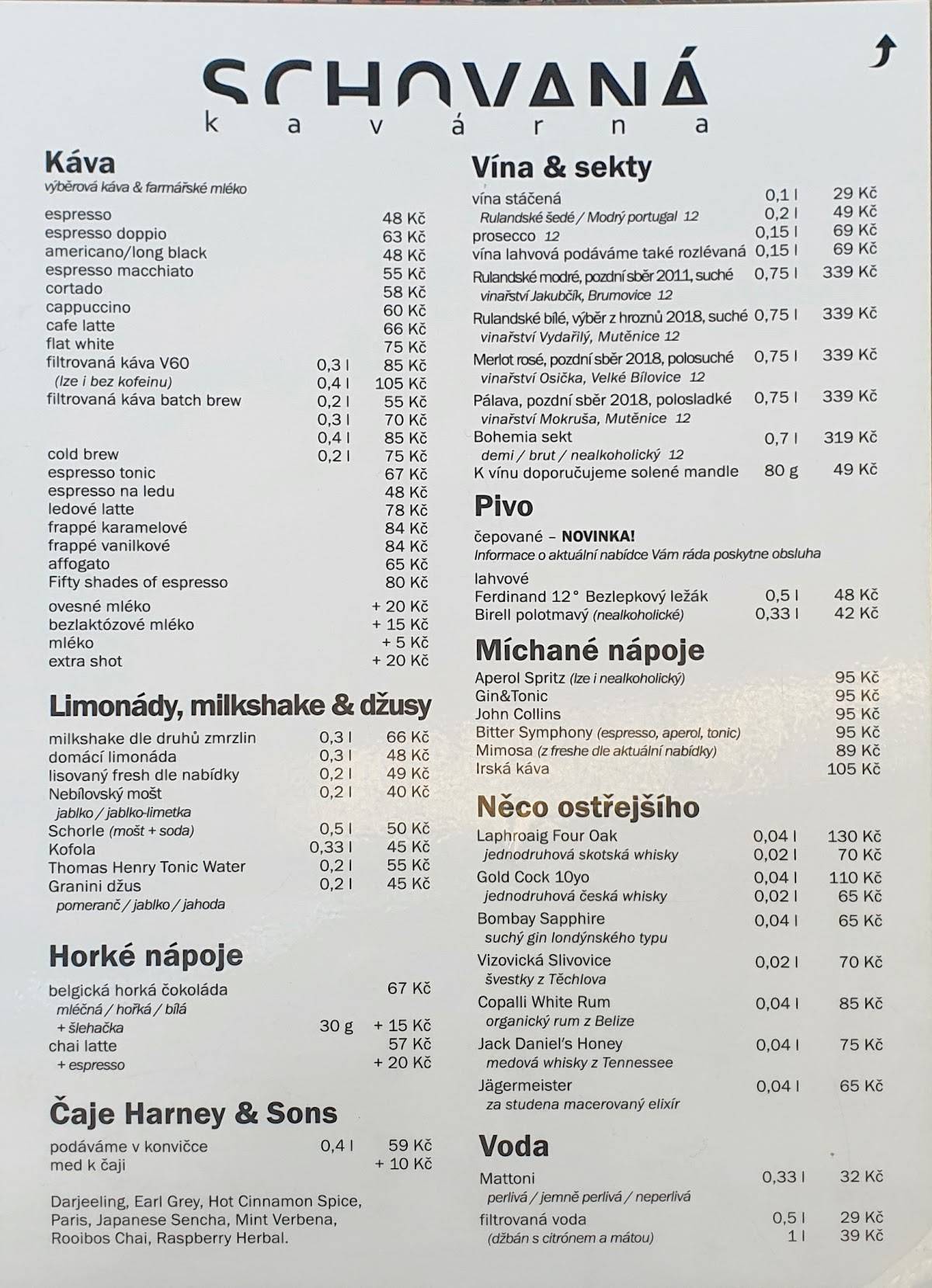 SCHOVANÁ
kavárna

Káva
výběrová káva & farmářské mléko

| | | |
|---|---|---|
| espresso | | 48 Kč |
| espresso doppio | | 63 Kč |
| americano/long black | | 48 Kč |
| espresso macchiato | | 55 Kč |
| cortado | | 58 Kč |
| cappuccino | | 60 Kč |
| cafe latte | | 66 Kč |
| flat white | | 75 Kč |
| filtrovaná káva V60 | 0,3 l | 85 Kč |
| (lze i bez kofeinu) | 0,4 l | 105 Kč |
| filtrovaná káva batch brew | 0,2 l | 55 Kč |
| | 0,3 l | 70 Kč |
| | 0,4 l | 85 Kč |
| cold brew | 0,2 l | 75 Kč |
| espresso tonic | | 67 Kč |
| espresso na ledu | | 48 Kč |
| ledové latte | | 78 Kč |
| frappé karamelové | | 84 Kč |
| frappé vanilkové | | 84 Kč |
| affogato | | 65 Kč |
| Fifty shades of espresso | | 80 Kč |
| ovesné mléko | | + 20 Kč |
| bezlaktózové mléko | | + 15 Kč |
| mléko | | + 5 Kč |
| extra shot | | + 20 Kč |

Limonády, milkshake & džusy

| | | |
|---|---|---|
| milkshake dle druhů zmrzlin | 0,3 l | 66 Kč |
| domácí limonáda | 0,3 l | 48 Kč |
| lisovaný fresh dle nabídky | 0,2 l | 49 Kč |
| Nebílovský mošt | 0,2 l | 40 Kč |
| jablko / jablko-limetka | | |
| Schorle (mošt + soda) | 0,5 l | 50 Kč |
| Kofola | 0,33 l | 45 Kč |
| Thomas Henry Tonic Water | 0,2 l | 55 Kč |
| Granini džus | 0,2 l | 45 Kč |
| pomeranč / jablko / jahoda | | |

Horké nápoje

| | | |
|---|---|---|
| belgická horká čokoláda | | 67 Kč |
| mléčná / hořká / bílá | | |
| + šlehačka | 30 g | + 15 Kč |
| chai latte | | 57 Kč |
| + espresso | | + 20 Kč |

Čaje Harney & Sons

| | | |
|---|---|---|
| podáváme v konvičce | 0,4 l | 59 Kč |
| med k čaji | | + 10 Kč |

Darjeeling, Earl Grey, Hot Cinnamon Spice, Paris, Japanese Sencha, Mint Verbena, Rooibos Chai, Raspberry Herbal.

Vína & sekty

| | | |
|---|---|---|
| vína stáčená | 0,1 l | 29 Kč |
| Rulandské šedé / Modrý portugal 12 | 0,2 l | 49 Kč |
| prosecco 12 | 0,15 l | 69 Kč |
| vína lahvová podáváme také rozlévaná | 0,15 l | 69 Kč |
| Rulandské modré, pozdní sběr 2011, suché | 0,75 l | 339 Kč |
| vinařství Jakubčík, Brumovice 12 | | |
| Rulandské bílé, výběr z hroznů 2018, suché | 0,75 l | 339 Kč |
| vinařství Vydařilý, Mutěnice 12 | | |
| Merlot rosé, pozdní sběr 2018, polosuché | 0,75 l | 339 Kč |
| vinařství Osička, Velké Bílovice 12 | | |
| Pálava, pozdní sběr 2018, polosladké | 0,75 l | 339 Kč |
| vinařství Mokruša, Mutěnice 12 | | |
| Bohemia sekt | 0,7 l | 319 Kč |
| demi / brut / nealkoholický 12 | | |
| K vínu doporučujeme solené mandle | 80 g | 49 Kč |

Pivo
čepované – NOVINKA!
Informace o aktuální nabídce Vám ráda poskytne obsluha
lahvové

| | | |
|---|---|---|
| Ferdinand 12° Bezlepkový ležák | 0,5 l | 48 Kč |
| Birell polotmavý (nealkoholické) | 0,33 l | 42 Kč |

Míchané nápoje

| | |
|---|---|
| Aperol Spritz (lze i nealkoholický) | 95 Kč |
| Gin&Tonic | 95 Kč |
| John Collins | 95 Kč |
| Bitter Symphony (espresso, aperol, tonic) | 95 Kč |
| Mimosa (z freshe dle aktuální nabídky) | 89 Kč |
| Irská káva | 105 Kč |

Něco ostřejšího

| | | |
|---|---|---|
| Laphroaig Four Oak | 0,04 l | 130 Kč |
| jednodruhová skotská whisky | 0,02 l | 70 Kč |
| Gold Cock 10yo | 0,04 l | 110 Kč |
| jednodruhová česká whisky | 0,02 l | 65 Kč |
| Bombay Sapphire | 0,04 l | 65 Kč |
| suchý gin londýnského typu | | |
| Vizovická Slivovice | 0,02 l | 70 Kč |
| švestky z Těchlova | | |
| Copalli White Rum | 0,04 l | 85 Kč |
| organický rum z Belize | | |
| Jack Daniel's Honey | 0,04 l | 75 Kč |
| medová whisky z Tennessee | | |
| Jägermeister | 0,04 l | 65 Kč |
| za studena macerovaný elixír | | |

Voda

| | | |
|---|---|---|
| Mattoni | 0,33 l | 32 Kč |
| perlivá / jemně perlivá / neperlivá | | |
| filtrovaná voda | 0,5 l | 29 Kč |
| (džbán s citrónem a mátou) | 1 l | 39 Kč |